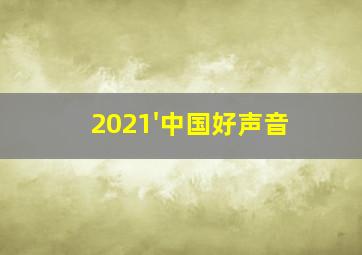 2021'中国好声音